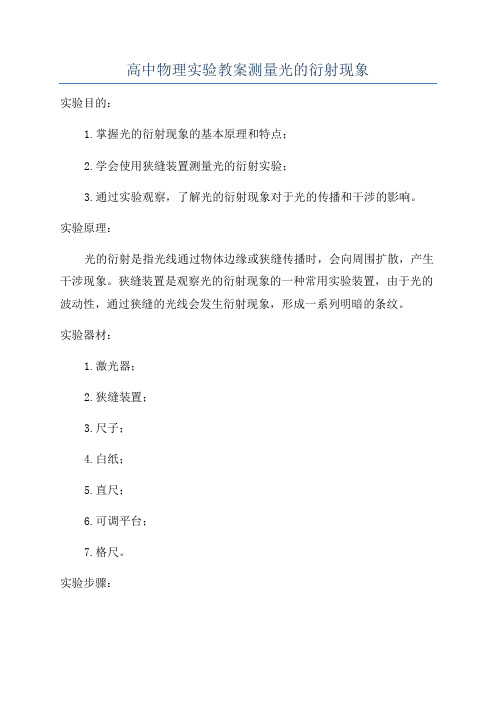 高中物理实验教案测量光的衍射现象

实验目的：

1.掌握光的衍射现象的基本原理和特点；

2.学会使用狭缝装置测量光的衍射实验；

3.通过实验观察，了解光的衍射现象对于光的传播和干涉的影响。

实验原理：

光的衍射是指光线通过物体边缘或狭缝传播时，会向周围扩散，产生干涉现象。狭缝装置是观察光的衍射现象的一种常用实验装置，由于光的波动性，通过狭缝的光线会发生衍射现象，形成一系列明暗的条纹。

实验器材：

1.激光器；

2.狭缝装置；

3.尺子；

4.白纸；

5.直尺；

6.可调平台；

7.格尺。

实验步骤：